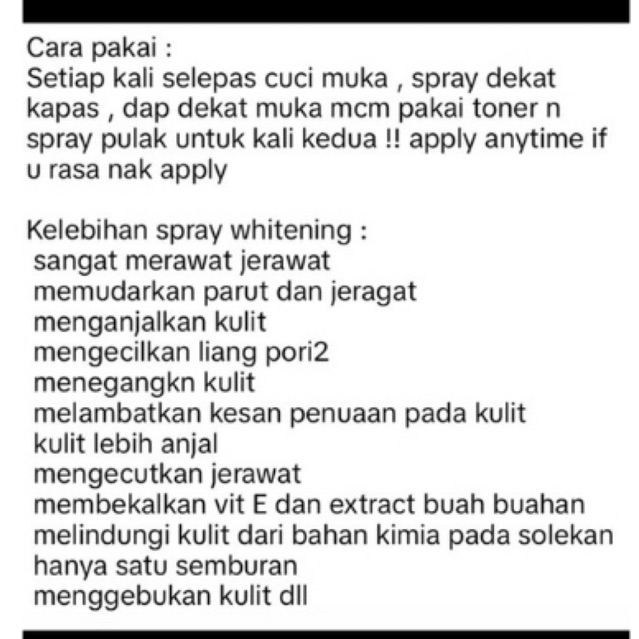 Cara pakai :
Setiap kali selepas cuci muka , spray dekat kapas , dap dekat muka mcm pakai toner n spray pulak untuk kali kedua !! apply anytime if u rasa nak apply

Kelebihan spray whitening :
sangat merawat jerawat
memudarkan parut dan jeragat
menganjalkan kulit
mengecilkan liang pori2
menegangkn kulit
melambatkan kesan penuaan pada kulit
kulit lebih anjal
mengecutkan jerawat
membekalkan vit E dan extract buah buahan
melindungi kulit dari bahan kimia pada solekan
hanya satu semburan
menggebukan kulit dll